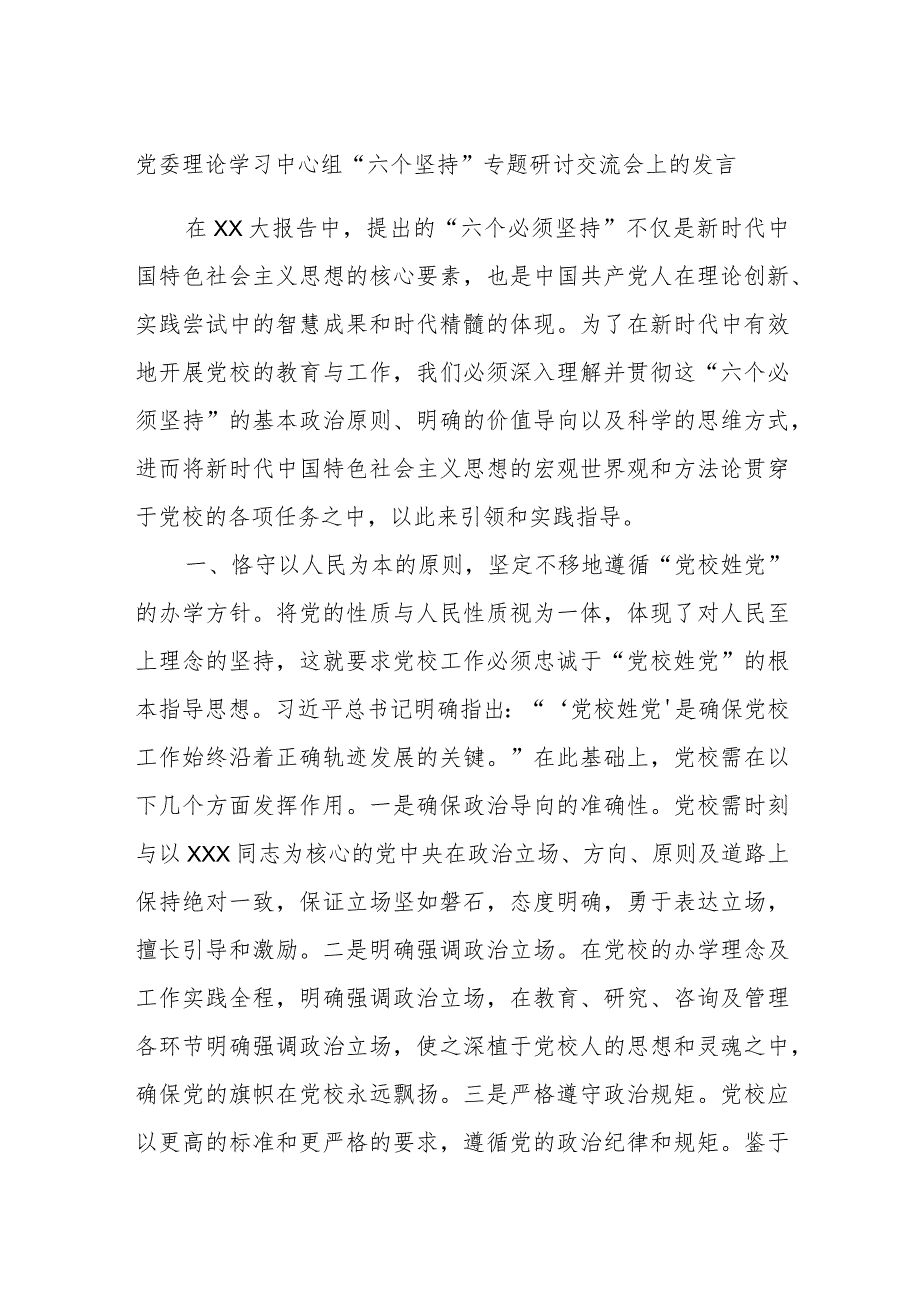 党委理论学习中心组“六个坚持”专题研讨交流会上的发言

在XX大报告中，提出的“六个必须坚持”不仅是新时代中国特色社会主义思想的核心要素，也是中国共产党人在理论创新、实践尝试中的智慧成果和时代精髓的体现。为了在新时代中有效地开展党校的教育与工作，我们必须深入理解并贯彻这“六个必须坚持”的基本政治原则、明确的价值导向以及科学的思维方式，进而将新时代中国特色社会主义思想的宏观世界观和方法论贯穿于党校的各项任务之中，以此来引领和实践指导。

一、恪守以人民为本的原则，坚定不移地遵循“党校姓党”的办学方针。将党的性质与人民性质视为一体，体现了对人民至上理念的坚持，这就要求党校工作必须忠诚于“党校姓党”的根本指导思想。习近平总书记明确指出：“‘党校姓党'是确保党校工作始终沿着正确轨迹发展的关键。”在此基础上，党校需在以下几个方面发挥作用。一是确保政治导向的准确性。党校需时刻与以XXX同志为核心的党中央在政治立场、方向、原则及道路上保持绝对一致，保证立场坚如磐石，态度明确，勇于表达立场，擅长引导和激励。二是明确强调政治立场。在党校的办学理念及工作实践全程，明确强调政治立场，在教育、研究、咨询及管理各环节明确强调政治立场，使之深植于党校人的思想和灵魂之中，确保党的旗帜在党校永远飘扬。三是严格遵守政治规矩。党校应以更高的标准和更严格的要求，遵循党的政治纪律和规矩。鉴于